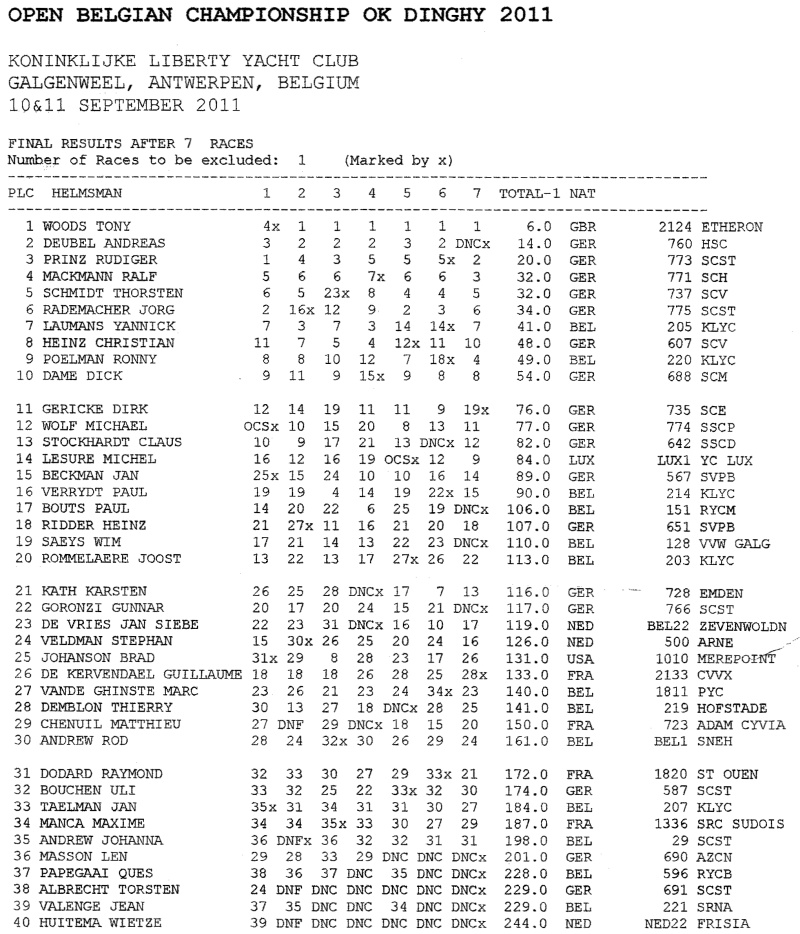 OPEN BELGIAN CHAMPIONSHIP OK DINGHY 2011

KONINKLIJKE LIBERTY YACHT CLUB
GALGENWEEL, ANTWERPEN, BELGIUM
10&11 SEPTEMBER 2011

FINAL RESULTS AFTER 7 RACES
Number of Races to be excluded: 1 (Marked by x)

| PLC | HELMSMAN | 1 | 2 | 3 | 4 | 5 | 6 | 7 | TOTAL-1 | NAT | | |
|---|---|---|---|---|---|---|---|---|---|---|---|---|
| 1 | WOODS TONY | 4x | 1 | 1 | 1 | 1 | 1 | 1 | 6.0 | GBR | 2124 | ETHERON |
| 2 | DEUBEL ANDREAS | 3 | 2 | 2 | 2 | 3 | 2 | DNCx | 14.0 | GER | 760 | HSC |
| 3 | PRINZ RUDIGER | 1 | 4 | 3 | 5 | 5 | 5x | 2 | 20.0 | GER | 773 | SCST |
| 4 | MACKMANN RALF | 5 | 6 | 6 | 7x | 6 | 6 | 3 | 32.0 | GER | 771 | SCH |
| 5 | SCHMIDT THORSTEN | 6 | 5 | 23x | 8 | 4 | 4 | 5 | 32.0 | GER | 737 | SCV |
| 6 | RADEMACHER JORG | 2 | 16x | 12 | 9 | 2 | 3 | 6 | 34.0 | GER | 775 | SCST |
| 7 | LAUMANS YANNICK | 7 | 3 | 7 | 3 | 14 | 14x | 7 | 41.0 | BEL | 205 | KLYC |
| 8 | HEINZ CHRISTIAN | 11 | 7 | 5 | 4 | 12x | 11 | 10 | 48.0 | GER | 607 | SCV |
| 9 | POELMAN RONNY | 8 | 8 | 10 | 12 | 7 | 18x | 4 | 49.0 | BEL | 220 | KLYC |
| 10 | DAME DICK | 9 | 11 | 9 | 15x | 9 | 8 | 8 | 54.0 | GER | 688 | SCM |
| 11 | GERICKE DIRK | 12 | 14 | 19 | 11 | 11 | 9 | 19x | 76.0 | GER | 735 | SCE |
| 12 | WOLF MICHAEL | OCSx | 10 | 15 | 20 | 8 | 13 | 11 | 77.0 | GER | 774 | SSCP |
| 13 | STOCKHARDT CLAUS | 10 | 9 | 17 | 21 | 13 | DNCx | 12 | 82.0 | GER | 642 | SSCD |
| 14 | LESURE MICHEL | 16 | 12 | 16 | 19 | OCSx | 12 | 9 | 84.0 | LUX | LUX1 | YC LUX |
| 15 | BECKMAN JAN | 25x | 15 | 24 | 10 | 10 | 16 | 14 | 89.0 | GER | 567 | SVPB |
| 16 | VERRYDT PAUL | 19 | 19 | 4 | 14 | 19 | 22x | 15 | 90.0 | BEL | 214 | KLYC |
| 17 | BOUTS PAUL | 14 | 20 | 22 | 6 | 25 | 19 | DNCx | 106.0 | BEL | 151 | RYCM |
| 18 | RIDDER HEINZ | 21 | 27x | 11 | 16 | 21 | 20 | 18 | 107.0 | GER | 651 | SVPB |
| 19 | SAEYS WIM | 17 | 21 | 14 | 13 | 22 | 23 | DNCx | 110.0 | BEL | 128 | VVW GALG |
| 20 | ROMMELAERE JOOST | 13 | 22 | 13 | 17 | 27x | 26 | 22 | 113.0 | BEL | 203 | KLYC |
| 21 | KATH KARSTEN | 26 | 25 | 28 | DNCx | 17 | 7 | 13 | 116.0 | GER | 728 | EMDEN |
| 22 | GORONZI GUNNAR | 20 | 17 | 20 | 24 | 15 | 21 | DNCx | 117.0 | GER | 766 | SCST |
| 23 | DE VRIES JAN SIEBE | 22 | 23 | 31 | DNCx | 16 | 10 | 17 | 119.0 | NED | BEL22 | ZEVENWOLDN |
| 24 | VELDMAN STEPHAN | 15 | 30x | 26 | 25 | 20 | 24 | 16 | 126.0 | NED | 500 | ARNE |
| 25 | JOHANSON BRAD | 31x | 29 | 8 | 28 | 23 | 17 | 26 | 131.0 | USA | 1010 | MEREPOINT |
| 26 | DE KERVENDAEL GUILLAUME | 18 | 18 | 18 | 26 | 28 | 25 | 28x | 133.0 | FRA | 2133 | CVVX |
| 27 | VANDE GHINSTE MARC | 23 | 26 | 21 | 23 | 24 | 34x | 23 | 140.0 | BEL | 1811 | PYC |
| 28 | DEMBLON THIERRY | 30 | 13 | 27 | 18 | DNCx | 28 | 25 | 141.0 | BEL | 219 | HOFSTADE |
| 29 | CHENUIL MATTHIEU | 27 | DNF | 29 | DNCx | 18 | 15 | 20 | 150.0 | FRA | 723 | ADAM CYVIA |
| 30 | ANDREW ROD | 28 | 24 | 32x | 30 | 26 | 29 | 24 | 161.0 | BEL | BEL1 | SNEH |
| 31 | DODARD RAYMOND | 32 | 33 | 30 | 27 | 29 | 33x | 21 | 172.0 | FRA | 1820 | ST OUEN |
| 32 | BOUCHEN ULI | 33 | 32 | 25 | 22 | 33x | 32 | 30 | 174.0 | GER | 587 | SCST |
| 33 | TAELMAN JAN | 35x | 31 | 34 | 31 | 31 | 30 | 27 | 184.0 | BEL | 207 | KLYC |
| 34 | MANCA MAXIME | 34 | 34 | 35x | 33 | 30 | 27 | 29 | 187.0 | FRA | 1336 | SRC SUDOIS |
| 35 | ANDREW JOHANNA | 36 | DNFx | 36 | 32 | 32 | 31 | 31 | 198.0 | BEL | 29 | SCST |
| 36 | MASSON LEN | 29 | 28 | 33 | 29 | DNC | DNC | DNCx | 201.0 | GER | 690 | AZCN |
| 37 | PAPEGAAI QUES | 38 | 36 | 37 | DNC | 35 | DNC | DNCx | 228.0 | BEL | 596 | RYCB |
| 38 | ALBRECHT TORSTEN | 24 | DNF | DNC | DNC | DNC | DNC | DNCx | 229.0 | GER | 691 | SCST |
| 39 | VALENGE JEAN | 37 | 35 | DNC | DNC | 34 | DNC | DNCx | 229.0 | BEL | 221 | SRNA |
| 40 | HUITEMA WIETZE | 39 | DNF | DNC | DNC | DNC | DNC | DNCx | 244.0 | NED | NED22 | FRISIA |